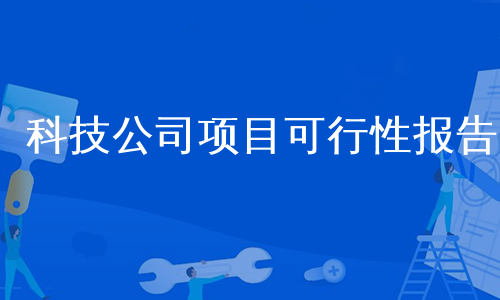 科技公司项目可行性报告